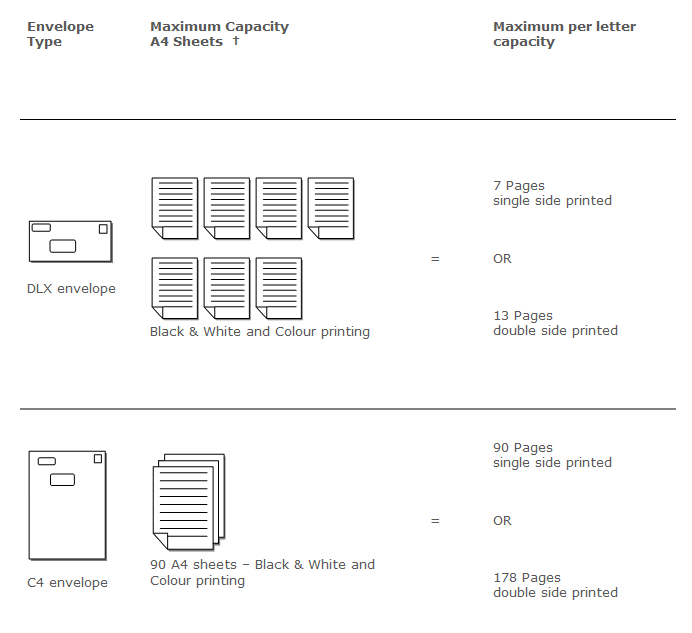 | Envelope Type | Maximum Capacity A4 Sheets † | | Maximum per letter capacity |
|---|---|---|---|
| DLX envelope | Black & White and Colour printing | = | 7 Pages single side printed OR 13 Pages double side printed |
| C4 envelope | 90 A4 sheets – Black & White and Colour printing | = | 90 Pages single side printed OR 178 Pages double side printed |